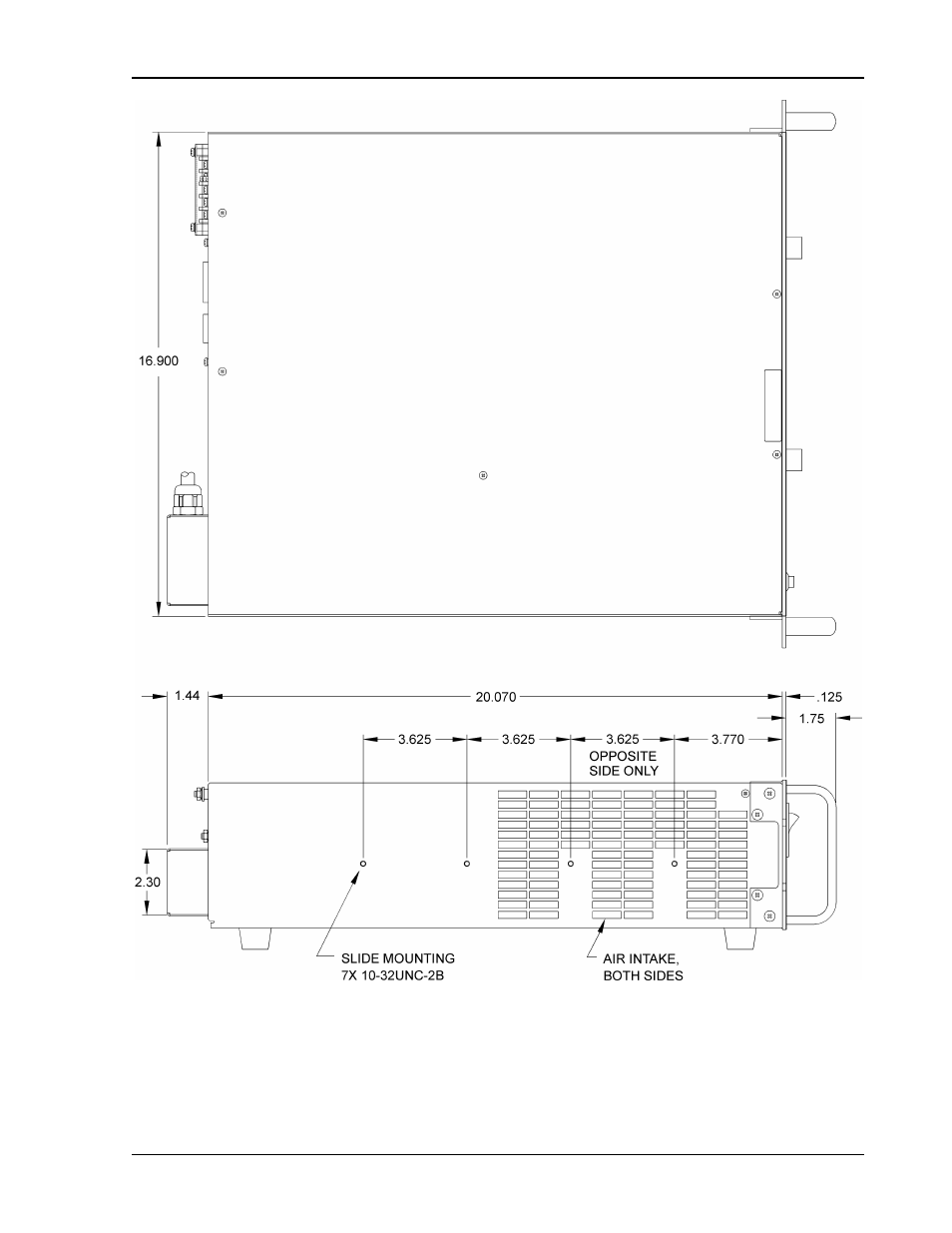 16.900

1.44

20.070

.125

1.75

3.625

3.625

3.625

3.770

OPPOSITE SIDE ONLY

2.30

SLIDE MOUNTING 7X 10-32UNC-2B

AIR INTAKE, BOTH SIDES